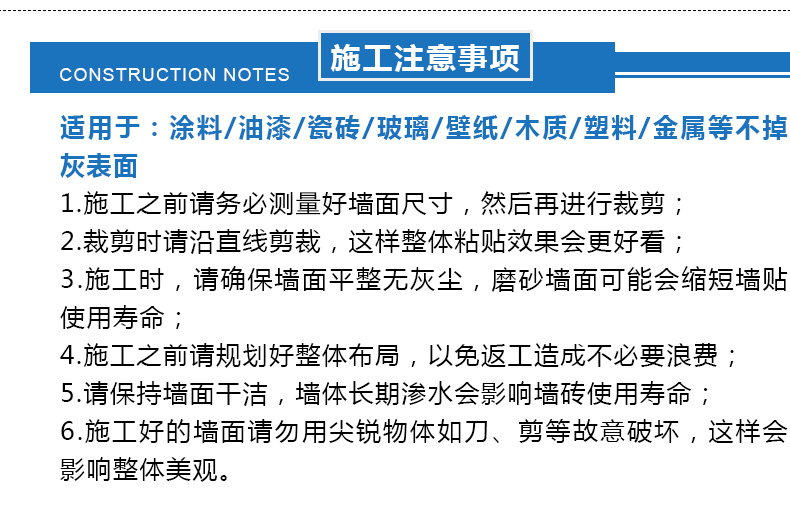 CONSTRUCTION NOTES 施工注意事项

适用于：涂料/油漆/瓷砖/玻璃/壁纸/木质/塑料/金属等不掉灰表面

1.施工之前请务必测量好墙面尺寸，然后再进行裁剪；

2.裁剪时请沿直线剪裁，这样整体粘贴效果会更好看；

3.施工时，请确保墙面平整无灰尘，磨砂墙面可能会缩短墙贴使用寿命；

4.施工之前请规划好整体布局，以免返工造成不必要浪费；

5.请保持墙面干洁，墙体长期渗水会影响墙砖使用寿命；

6.施工好的墙面请勿用尖锐物体如刀、剪等故意破坏，这样会影响整体美观。